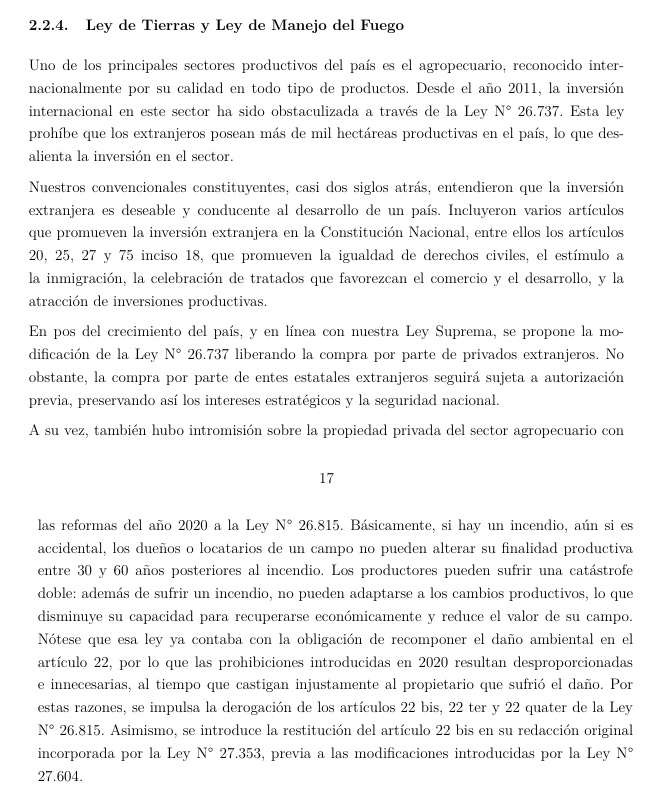 2.2.4. Ley de Tierras y Ley de Manejo del Fuego

Uno de los principales sectores productivos del país es el agropecuario, reconocido internacionalmente por su calidad en todo tipo de productos. Desde el año 2011, la inversión internacional en este sector ha sido obstaculizada a través de la Ley N° 26.737. Esta ley prohíbe que los extranjeros posean más de mil hectáreas productivas en el país, lo que desalienta la inversión en el sector.

Nuestros convencionales constituyentes, casi dos siglos atrás, entendieron que la inversión extranjera es deseable y conducente al desarrollo de un país. Incluyeron varios artículos que promueven la inversión extranjera en la Constitución Nacional, entre ellos los artículos 20, 25, 27 y 75 inciso 18, que promueven la igualdad de derechos civiles, el estímulo a la inmigración, la celebración de tratados que favorezcan el comercio y el desarrollo, y la atracción de inversiones productivas.

En pos del crecimiento del país, y en línea con nuestra Ley Suprema, se propone la modificación de la Ley N° 26.737 liberando la compra por parte de privados extranjeros. No obstante, la compra por parte de entes estatales extranjeros seguirá sujeta a autorización previa, preservando así los intereses estratégicos y la seguridad nacional.

A su vez, también hubo intromisión sobre la propiedad privada del sector agropecuario con

17

las reformas del año 2020 a la Ley N° 26.815. Básicamente, si hay un incendio, aún si es accidental, los dueños o locatarios de un campo no pueden alterar su finalidad productiva entre 30 y 60 años posteriores al incendio. Los productores pueden sufrir una catástrofe doble: además de sufrir un incendio, no pueden adaptarse a los cambios productivos, lo que disminuye su capacidad para recuperarse económicamente y reduce el valor de su campo. Nótese que esa ley ya contaba con la obligación de recomponer el daño ambiental en el artículo 22, por lo que las prohibiciones introducidas en 2020 resultan desproporcionadas e innecesarias, al tiempo que castigan injustamente al propietario que sufrió el daño. Por estas razones, se impulsa la derogación de los artículos 22 bis, 22 ter y 22 quater de la Ley N° 26.815. Asimismo, se introduce la restitución del artículo 22 bis en su redacción original incorporada por la Ley N° 27.353, previa a las modificaciones introducidas por la Ley N° 27.604.